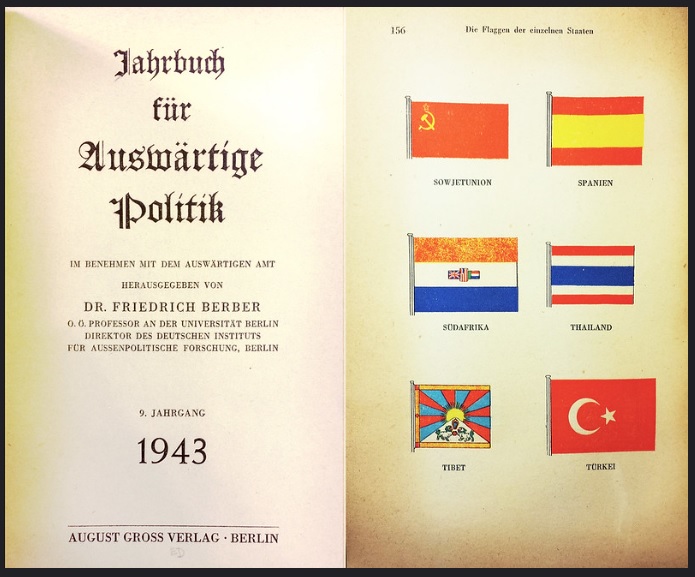 Jahrbuch
für
Auswärtige
Politik

IM BENEHMEN MIT DEM AUSWÄRTIGEN AMT
HERAUSGEGEBEN VON
DR. FRIEDRICH BERBER
O. Ö. PROFESSOR AN DER UNIVERSITÄT BERLIN
DIREKTOR DES DEUTSCHEN INSTITUTS
FÜR AUSSENPOLITISCHE FORSCHUNG, BERLIN

9. JAHRGANG
1943

AUGUST GROSS VERLAG · BERLIN

156 Die Flaggen der einzelnen Staaten

SOWJETUNION

SPANIEN

SÜDAFRIKA

THAILAND

TIBET

TÜRKEI